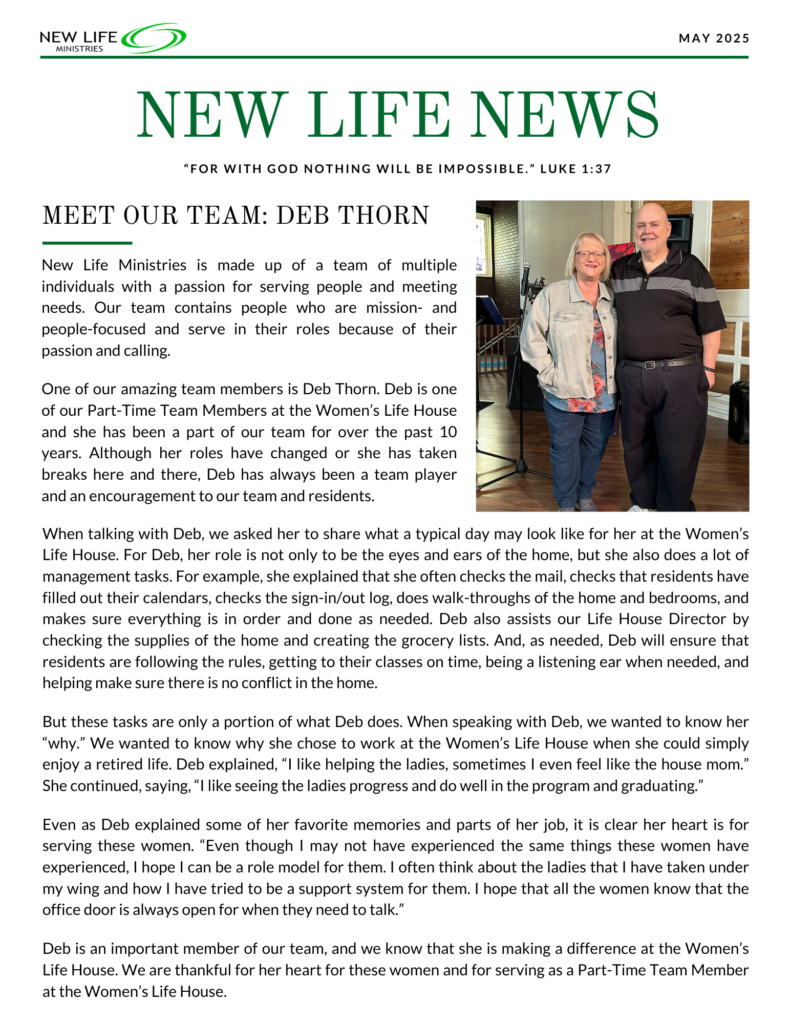 NEW LIFE
MINISTRIES

MAY 2025

NEW LIFE NEWS

"FOR WITH GOD NOTHING WILL BE IMPOSSIBLE." LUKE 1:37

MEET OUR TEAM: DEB THORN

New Life Ministries is made up of a team of multiple individuals with a passion for serving people and meeting needs. Our team contains people who are mission- and people-focused and serve in their roles because of their passion and calling.

One of our amazing team members is Deb Thorn. Deb is one of our Part-Time Team Members at the Women's Life House and she has been a part of our team for over the past 10 years. Although her roles have changed or she has taken breaks here and there, Deb has always been a team player and an encouragement to our team and residents.

When talking with Deb, we asked her to share what a typical day may look like for her at the Women's Life House. For Deb, her role is not only to be the eyes and ears of the home, but she also does a lot of management tasks. For example, she explained that she often checks the mail, checks that residents have filled out their calendars, checks the sign-in/out log, does walk-throughs of the home and bedrooms, and makes sure everything is in order and done as needed. Deb also assists our Life House Director by checking the supplies of the home and creating the grocery lists. And, as needed, Deb will ensure that residents are following the rules, getting to their classes on time, being a listening ear when needed, and helping make sure there is no conflict in the home.

But these tasks are only a portion of what Deb does. When speaking with Deb, we wanted to know her "why." We wanted to know why she chose to work at the Women's Life House when she could simply enjoy a retired life. Deb explained, "I like helping the ladies, sometimes I even feel like the house mom." She continued, saying, "I like seeing the ladies progress and do well in the program and graduating."

Even as Deb explained some of her favorite memories and parts of her job, it is clear her heart is for serving these women. "Even though I may not have experienced the same things these women have experienced, I hope I can be a role model for them. I often think about the ladies that I have taken under my wing and how I have tried to be a support system for them. I hope that all the women know that the office door is always open for when they need to talk."

Deb is an important member of our team, and we know that she is making a difference at the Women's Life House. We are thankful for her heart for these women and for serving as a Part-Time Team Member at the Women's Life House.